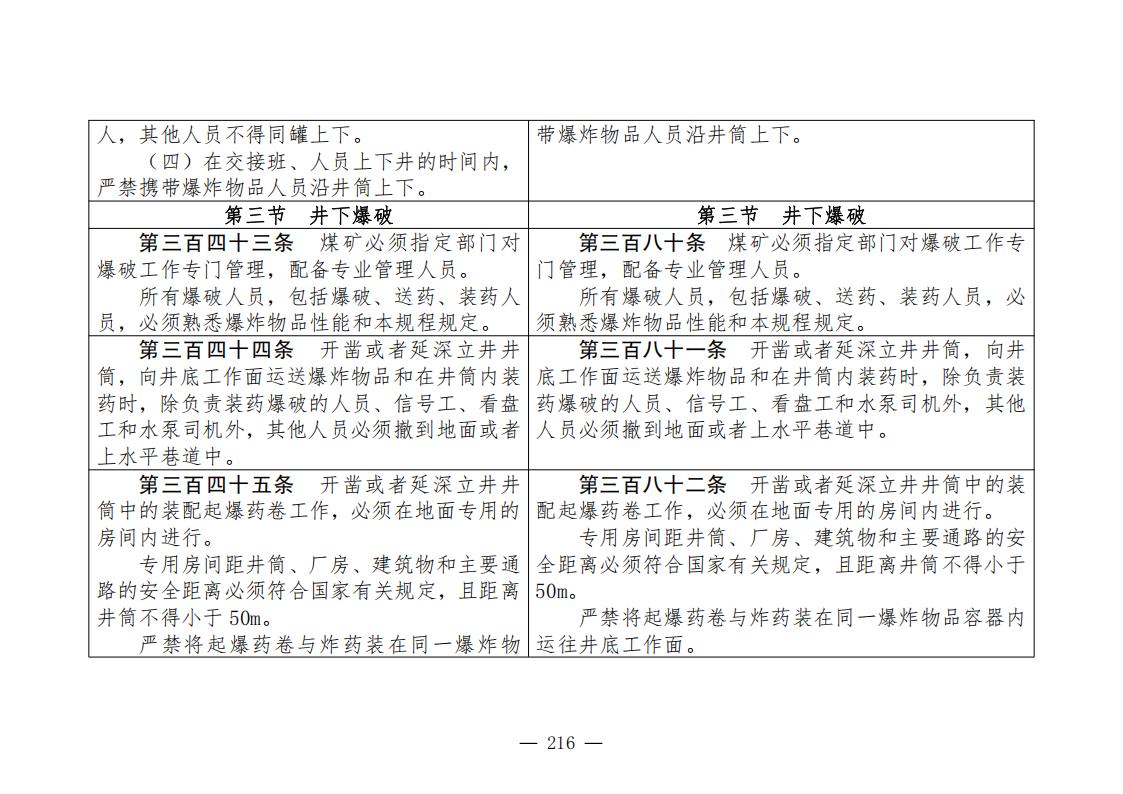 | 人，其他人员不得同罐上下。 （四）在交接班、人员上下井的时间内，严禁携带爆炸物品人员沿井筒上下。 | 带爆炸物品人员沿井筒上下。 |
|---|---|
| 第三节 井下爆破 | 第三节 井下爆破 |
| 第三百四十三条 煤矿必须指定部门对爆破工作专门管理，配备专业管理人员。 所有爆破人员，包括爆破、送药、装药人员，必须熟悉爆炸物品性能和本规程规定。 | 第三百八十条 煤矿必须指定部门对爆破工作专门管理，配备专业管理人员。 所有爆破人员，包括爆破、送药、装药人员，必须熟悉爆炸物品性能和本规程规定。 |
| 第三百四十四条 开凿或者延深立井井筒，向井底工作面运送爆炸物品和在井筒内装药时，除负责装药爆破的人员、信号工、看盘工和水泵司机外，其他人员必须撤到地面或者上水平巷道中。 | 第三百八十一条 开凿或者延深立井井筒，向井底工作面运送爆炸物品和在井筒内装药时，除负责装药爆破的人员、信号工、看盘工和水泵司机外，其他人员必须撤到地面或者上水平巷道中。 |
| 第三百四十五条 开凿或者延深立井井筒中的装配起爆药卷工作，必须在地面专用的房间内进行。 专用房间距井筒、厂房、建筑物和主要通路的安全距离必须符合国家有关规定，且距离井筒不得小于50m。 严禁将起爆药卷与炸药装在同一爆炸物 | 第三百八十二条 开凿或者延深立井井筒中的装配起爆药卷工作，必须在地面专用的房间内进行。 专用房间距井筒、厂房、建筑物和主要通路的安全距离必须符合国家有关规定，且距离井筒不得小于50m。 严禁将起爆药卷与炸药装在同一爆炸物品容器内运往井底工作面。 |

— 216 —